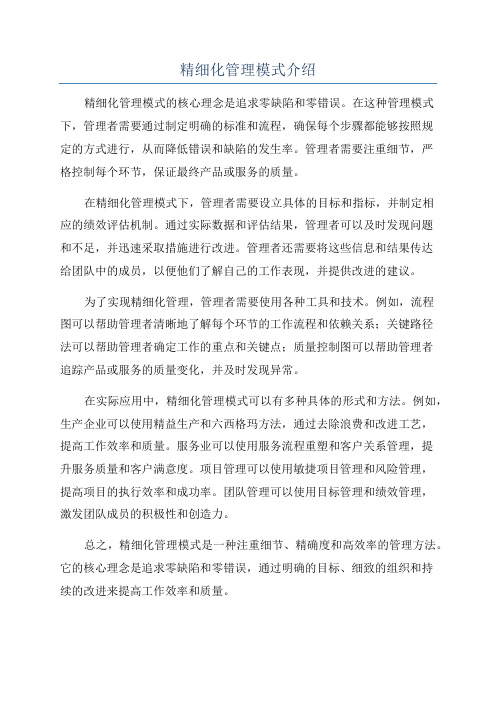 精细化管理模式介绍

精细化管理模式的核心理念是追求零缺陷和零错误。在这种管理模式下，管理者需要通过制定明确的标准和流程，确保每个步骤都能够按照规定的方式进行，从而降低错误和缺陷的发生率。管理者需要注重细节，严格控制每个环节，保证最终产品或服务的质量。

在精细化管理模式下，管理者需要设立具体的目标和指标，并制定相应的绩效评估机制。通过实际数据和评估结果，管理者可以及时发现问题和不足，并迅速采取措施进行改进。管理者还需要将这些信息和结果传达给团队中的成员，以便他们了解自己的工作表现，并提供改进的建议。

为了实现精细化管理，管理者需要使用各种工具和技术。例如，流程图可以帮助管理者清晰地了解每个环节的工作流程和依赖关系；关键路径法可以帮助管理者确定工作的重点和关键点；质量控制图可以帮助管理者追踪产品或服务的质量变化，并及时发现异常。

在实际应用中，精细化管理模式可以有多种具体的形式和方法。例如，生产企业可以使用精益生产和六西格玛方法，通过去除浪费和改进工艺，提高工作效率和质量。服务业可以使用服务流程重塑和客户关系管理，提升服务质量和客户满意度。项目管理可以使用敏捷项目管理和风险管理，提高项目的执行效率和成功率。团队管理可以使用目标管理和绩效管理，激发团队成员的积极性和创造力。

总之，精细化管理模式是一种注重细节、精确度和高效率的管理方法。它的核心理念是追求零缺陷和零错误，通过明确的目标、细致的组织和持续的改进来提高工作效率和质量。